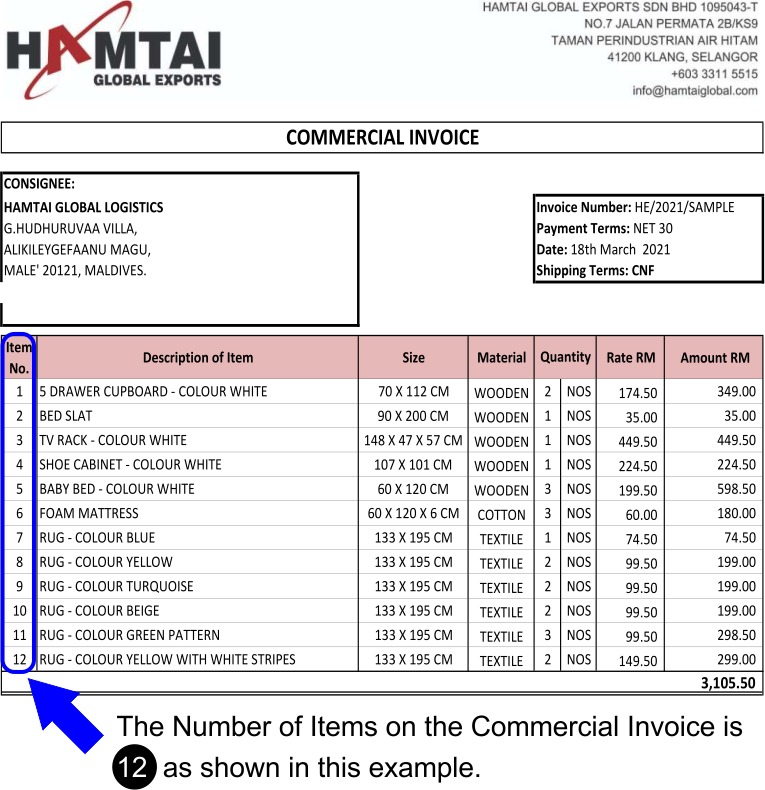 HAMTAI
GLOBAL EXPORTS

HAMTAI GLOBAL EXPORTS SDN BHD 1095043-T
NO.7 JALAN PERMATA 2B/KS9
TAMAN PERINDUSTRIAN AIR HITAM
41200 KLANG, SELANGOR
+603 3311 5515
info@hamtaiglobal.com

COMMERCIAL INVOICE

CONSIGNEE:
HAMTAI GLOBAL LOGISTICS
G.HUDHURUVAA VILLA,
ALIKILEYGEFAANU MAGU,
MALE' 20121, MALDIVES.

Invoice Number: HE/2021/SAMPLE
Payment Terms: NET 30
Date: 18th March 2021
Shipping Terms: CNF

| Item No. | Description of Item | Size | Material | Quantity | | Rate RM | Amount RM |
|---|---|---|---|---|---|---|---|
| 1 | 5 DRAWER CUPBOARD - COLOUR WHITE | 70 X 112 CM | WOODEN | 2 | NOS | 174.50 | 349.00 |
| 2 | BED SLAT | 90 X 200 CM | WOODEN | 1 | NOS | 35.00 | 35.00 |
| 3 | TV RACK - COLOUR WHITE | 148 X 47 X 57 CM | WOODEN | 1 | NOS | 449.50 | 449.50 |
| 4 | SHOE CABINET - COLOUR WHITE | 107 X 101 CM | WOODEN | 1 | NOS | 224.50 | 224.50 |
| 5 | BABY BED - COLOUR WHITE | 60 X 120 CM | WOODEN | 3 | NOS | 199.50 | 598.50 |
| 6 | FOAM MATTRESS | 60 X 120 X 6 CM | COTTON | 3 | NOS | 60.00 | 180.00 |
| 7 | RUG - COLOUR BLUE | 133 X 195 CM | TEXTILE | 1 | NOS | 74.50 | 74.50 |
| 8 | RUG - COLOUR YELLOW | 133 X 195 CM | TEXTILE | 2 | NOS | 99.50 | 199.00 |
| 9 | RUG - COLOUR TURQUOISE | 133 X 195 CM | TEXTILE | 2 | NOS | 99.50 | 199.00 |
| 10 | RUG - COLOUR BEIGE | 133 X 195 CM | TEXTILE | 2 | NOS | 99.50 | 199.00 |
| 11 | RUG - COLOUR GREEN PATTERN | 133 X 195 CM | TEXTILE | 3 | NOS | 99.50 | 298.50 |
| 12 | RUG - COLOUR YELLOW WITH WHITE STRIPES | 133 X 195 CM | TEXTILE | 2 | NOS | 149.50 | 299.00 |
| | | | | | | | 3,105.50 |

The Number of Items on the Commercial Invoice is 12 as shown in this example.